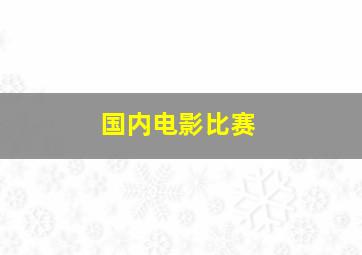 国内电影比赛